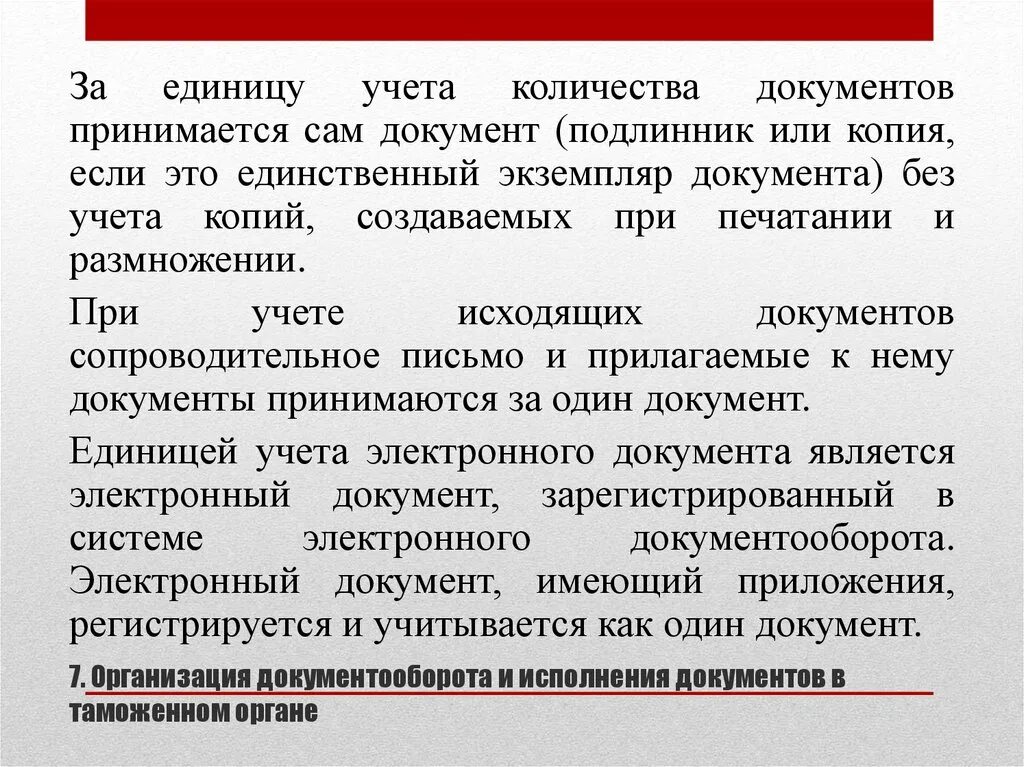 За единицу учета количества документов принимается сам документ (подлинник или копия, если это единственный экземпляр документа) без учета копий, создаваемых при печатании и размножении.

При учете исходящих документов сопроводительное письмо и прилагаемые к нему документы принимаются за один документ.

Единицей учета электронного документа является электронный документ, зарегистрированный в системе электронного документооборота. Электронный документ, имеющий приложения, регистрируется и учитывается как один документ.

7. Организация документооборота и исполнения документов в таможенном органе